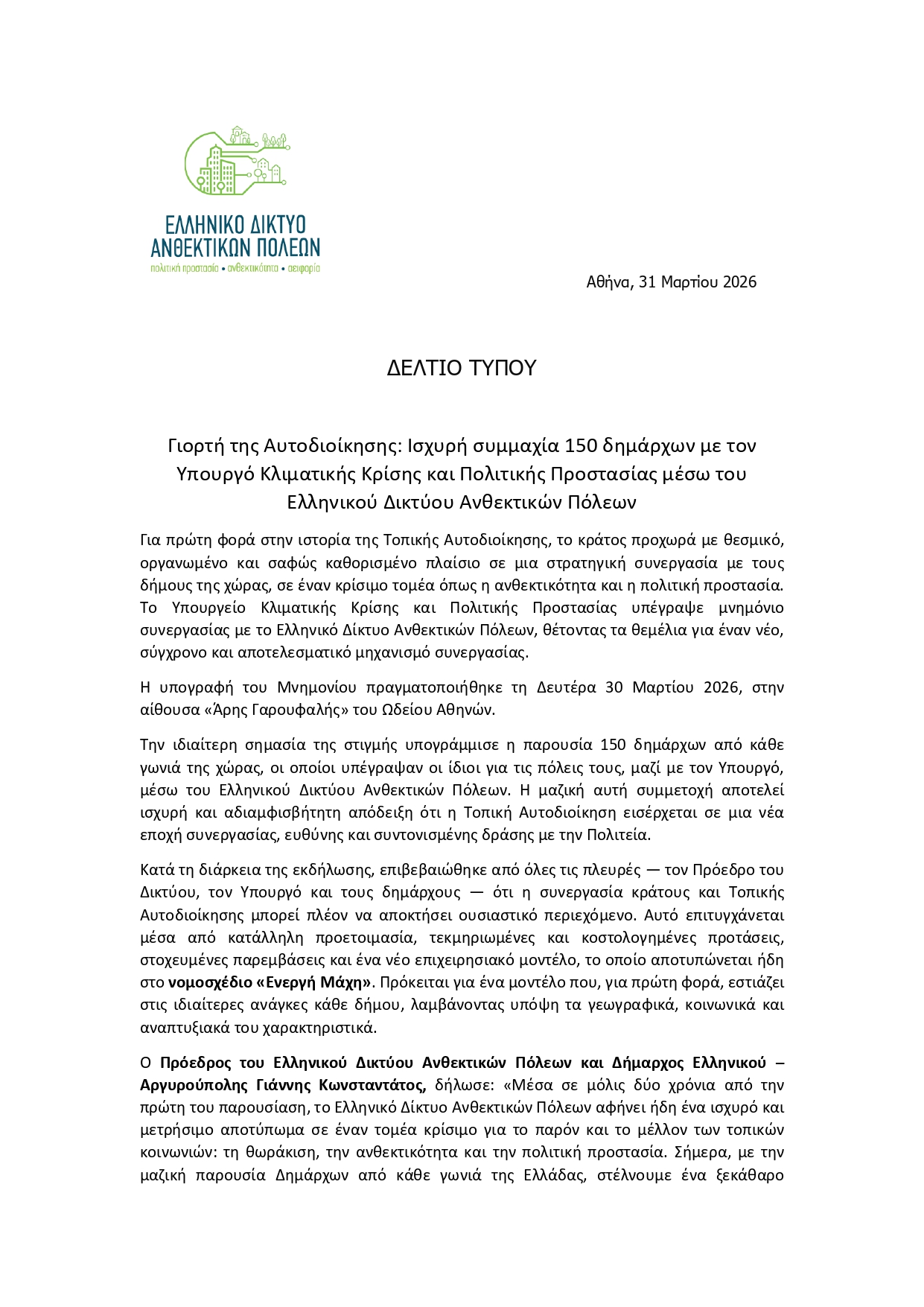 ΕΛΛΗΝΙΚΟ ΔΙΚΤΥΟ ΑΝΘΕΚΤΙΚΩΝ ΠΟΛΕΩΝ
πολιτική προστασία • ανθεκτικότητα • αειφορία

Αθήνα, 31 Μαρτίου 2026

ΔΕΛΤΙΟ ΤΥΠΟΥ

Γιορτή της Αυτοδιοίκησης: Ισχυρή συμμαχία 150 δημάρχων με τον Υπουργό Κλιματικής Κρίσης και Πολιτικής Προστασίας μέσω του Ελληνικού Δικτύου Ανθεκτικών Πόλεων

Για πρώτη φορά στην ιστορία της Τοπικής Αυτοδιοίκησης, το κράτος προχωρά με θεσμικό, οργανωμένο και σαφώς καθορισμένο πλαίσιο σε μια στρατηγική συνεργασία με τους δήμους της χώρας, σε έναν κρίσιμο τομέα όπως η ανθεκτικότητα και η πολιτική προστασία. Το Υπουργείο Κλιματικής Κρίσης και Πολιτικής Προστασίας υπέγραψε μνημόνιο συνεργασίας με το Ελληνικό Δίκτυο Ανθεκτικών Πόλεων, θέτοντας τα θεμέλια για έναν νέο, σύγχρονο και αποτελεσματικό μηχανισμό συνεργασίας.

Η υπογραφή του Μνημονίου πραγματοποιήθηκε τη Δευτέρα 30 Μαρτίου 2026, στην αίθουσα «Άρης Γαρουφαλής» του Ωδείου Αθηνών.

Την ιδιαίτερη σημασία της στιγμής υπογράμμισε η παρουσία 150 δημάρχων από κάθε γωνιά της χώρας, οι οποίοι υπέγραψαν οι ίδιοι για τις πόλεις τους, μαζί με τον Υπουργό, μέσω του Ελληνικού Δικτύου Ανθεκτικών Πόλεων. Η μαζική αυτή συμμετοχή αποτελεί ισχυρή και αδιαμφισβήτητη απόδειξη ότι η Τοπική Αυτοδιοίκηση εισέρχεται σε μια νέα εποχή συνεργασίας, ευθύνης και συντονισμένης δράσης με την Πολιτεία.

Κατά τη διάρκεια της εκδήλωσης, επιβεβαιώθηκε από όλες τις πλευρές — τον Πρόεδρο του Δικτύου, τον Υπουργό και τους δημάρχους — ότι η συνεργασία κράτους και Τοπικής Αυτοδιοίκησης μπορεί πλέον να αποκτήσει ουσιαστικό περιεχόμενο. Αυτό επιτυγχάνεται μέσα από κατάλληλη προετοιμασία, τεκμηριωμένες και κοστολογημένες προτάσεις, στοχευμένες παρεμβάσεις και ένα νέο επιχειρησιακό μοντέλο, το οποίο αποτυπώνεται ήδη στο **νομοσχέδιο «Ενεργή Μάχη»**. Πρόκειται για ένα μοντέλο που, για πρώτη φορά, εστιάζει στις ιδιαίτερες ανάγκες κάθε δήμου, λαμβάνοντας υπόψη τα γεωγραφικά, κοινωνικά και αναπτυξιακά του χαρακτηριστικά.

Ο **Πρόεδρος του Ελληνικού Δικτύου Ανθεκτικών Πόλεων και Δήμαρχος Ελληνικού – Αργυρούπολης Γιάννης Κωνσταντάτος,** δήλωσε: «Μέσα σε μόλις δύο χρόνια από την πρώτη του παρουσίαση, το Ελληνικό Δίκτυο Ανθεκτικών Πόλεων αφήνει ήδη ένα ισχυρό και μετρήσιμο αποτύπωμα σε έναν τομέα κρίσιμο για το παρόν και το μέλλον των τοπικών κοινωνιών: τη θωράκιση, την ανθεκτικότητα και την πολιτική προστασία. Σήμερα, με την μαζική παρουσία Δημάρχων από κάθε γωνιά της Ελλάδας, στέλνουμε ένα ξεκάθαρο